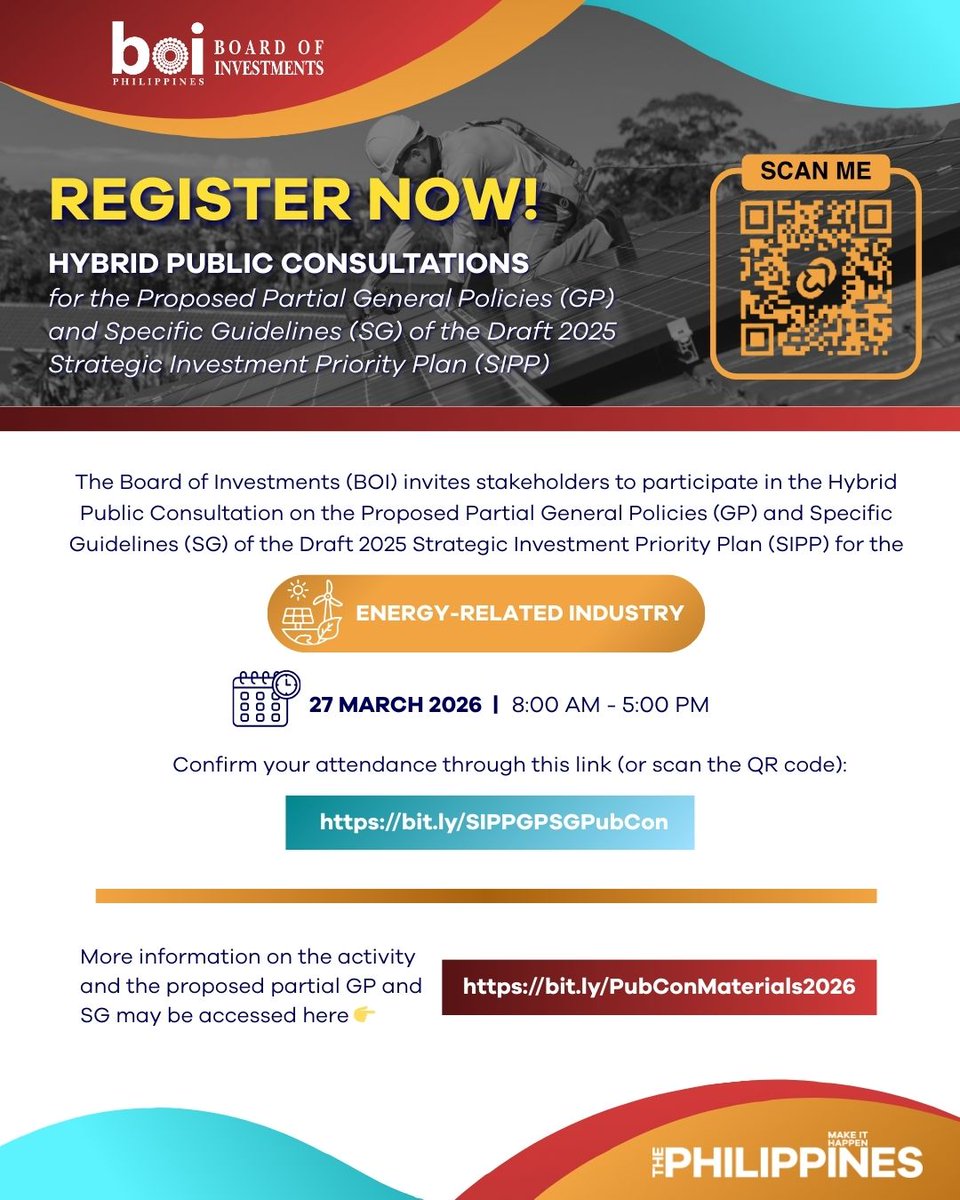 boi PHILIPPINES BOARD OF INVESTMENTS

REGISTER NOW!

HYBRID PUBLIC CONSULTATIONS
for the Proposed Partial General Policies (GP) and Specific Guidelines (SG) of the Draft 2025 Strategic Investment Priority Plan (SIPP)

SCAN ME

The Board of Investments (BOI) invites stakeholders to participate in the Hybrid Public Consultation on the Proposed Partial General Policies (GP) and Specific Guidelines (SG) of the Draft 2025 Strategic Investment Priority Plan (SIPP) for the

ENERGY-RELATED INDUSTRY

27 MARCH 2026 | 8:00 AM - 5:00 PM

Confirm your attendance through this link (or scan the QR code):

https://bit.ly/SIPPGPSGPubCon

More information on the activity and the proposed partial GP and SG may be accessed here 👉

https://bit.ly/PubConMaterials2026

MAKE IT HAPPEN THE PHILIPPINES